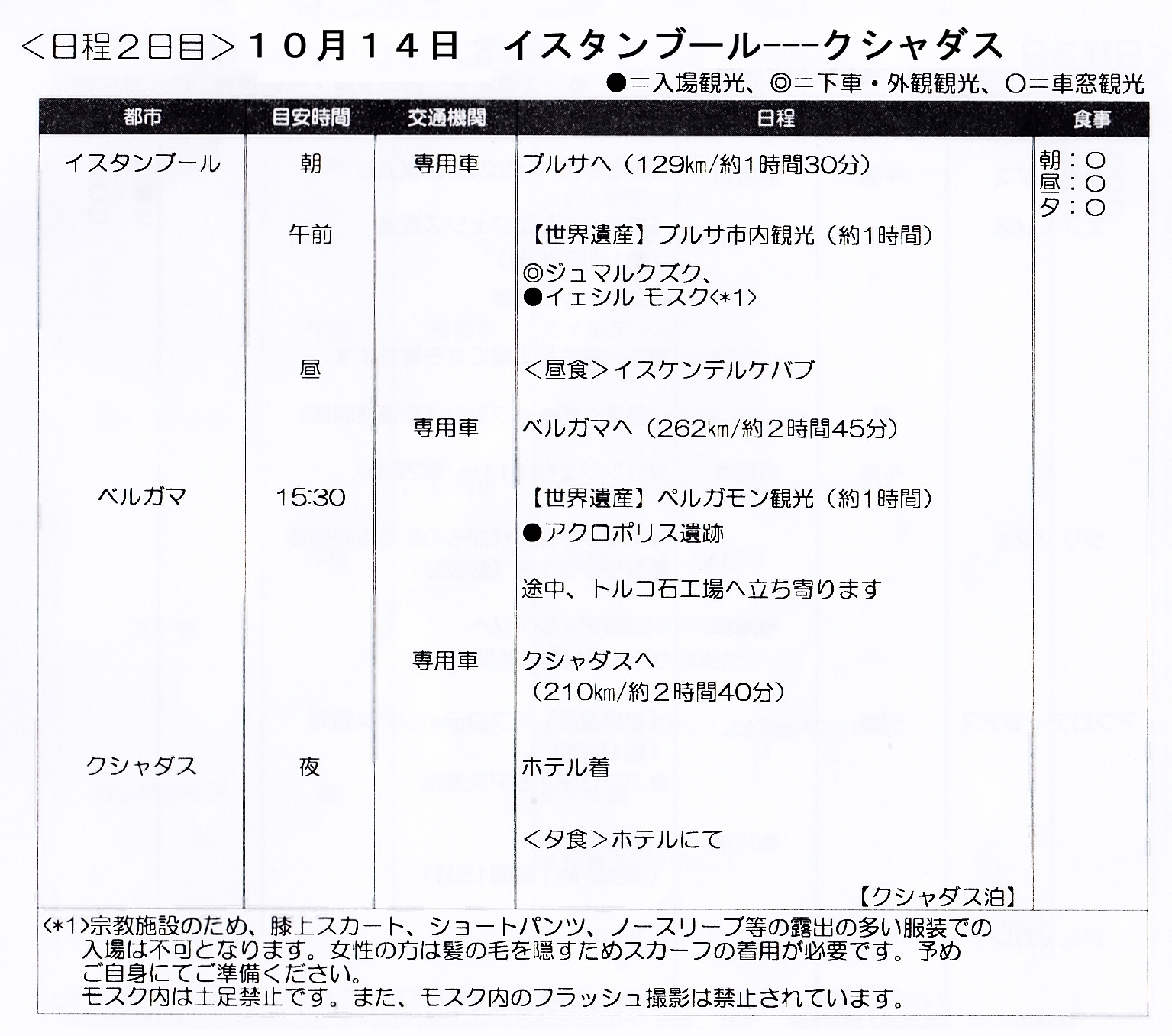 <日程2日目>10月14日 イスタンブール---クシャダス

●=入場観光、◎=下車・外観観光、○=車窓観光

| 都市 | 目安時間 | 交通機関 | 日程 | 食事 |
|---|---|---|---|---|
| イスタンブール | 朝 | 専用車 | ブルサへ(129㎞/約1時間30分) | 朝:○ 昼:○ 夕:○ |
| | 午前 | | 【世界遺産】ブルサ市内観光(約1時間) ◎ジュマルクズク、 ●イェシル モスク<*1> | |
| | 昼 | | <昼食>イスケンデルケバブ | |
| | | 専用車 | ベルガマへ(262㎞/約2時間45分) | |
| ベルガマ | 15:30 | | 【世界遺産】ペルガモン観光(約1時間) ●アクロポリス遺跡 | |
| | | | 途中、トルコ石工場へ立ち寄ります | |
| | | 専用車 | クシャダスへ (210㎞/約2時間40分) | |
| クシャダス | 夜 | | ホテル着 | |
| | | | <夕食>ホテルにて | |
| | | | 【クシャダス泊】 | |

<*1>宗教施設のため、膝上スカート、ショートパンツ、ノースリーブ等の露出の多い服装での入場は不可となります。女性の方は髪の毛を隠すためスカーフの着用が必要です。予めご自身にてご準備ください。
モスク内は土足禁止です。また、モスク内のフラッシュ撮影は禁止されています。